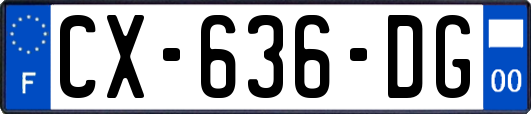 F

CX-636-DG

00